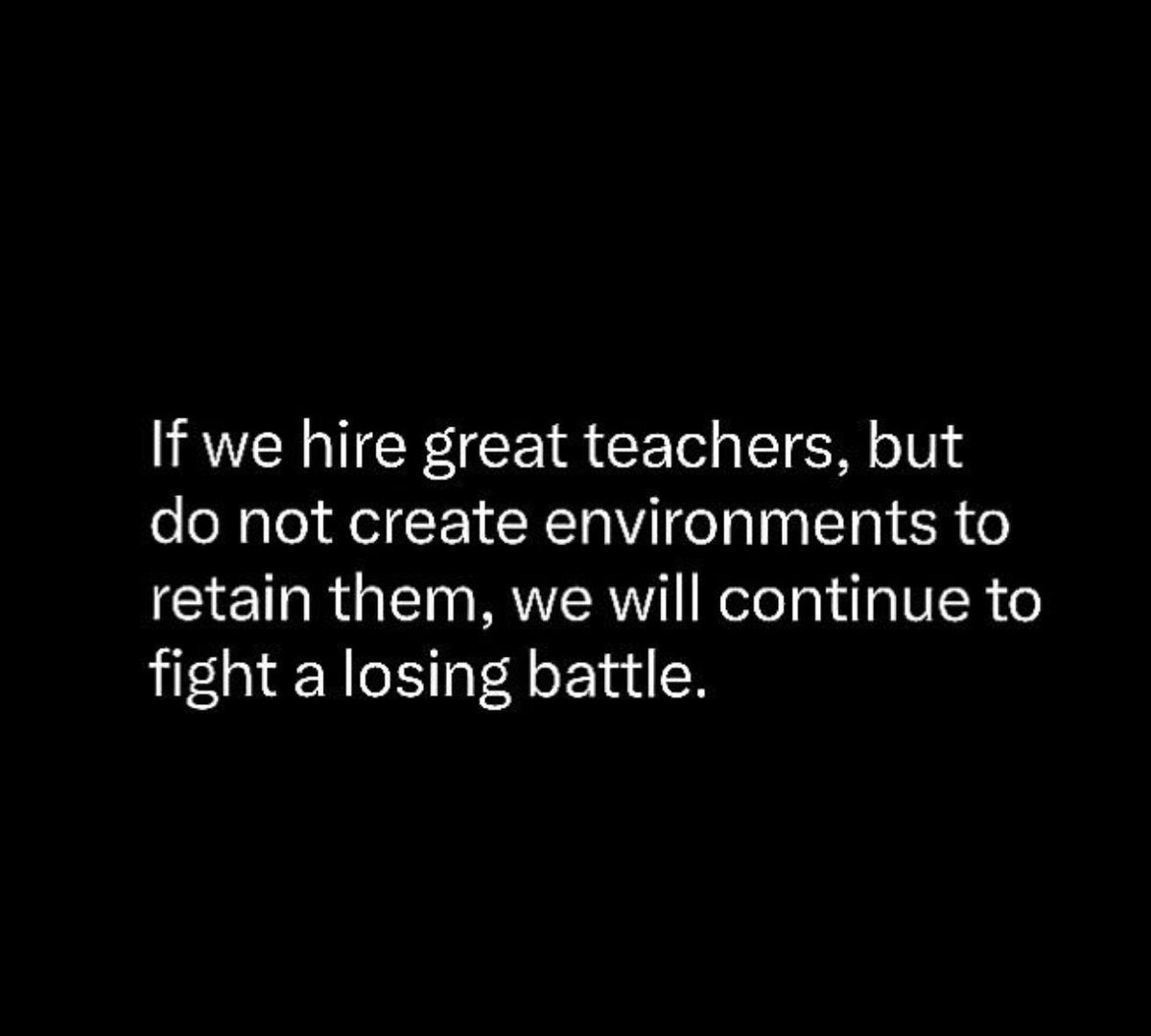 If we hire great teachers, but do not create environments to retain them, we will continue to fight a losing battle.